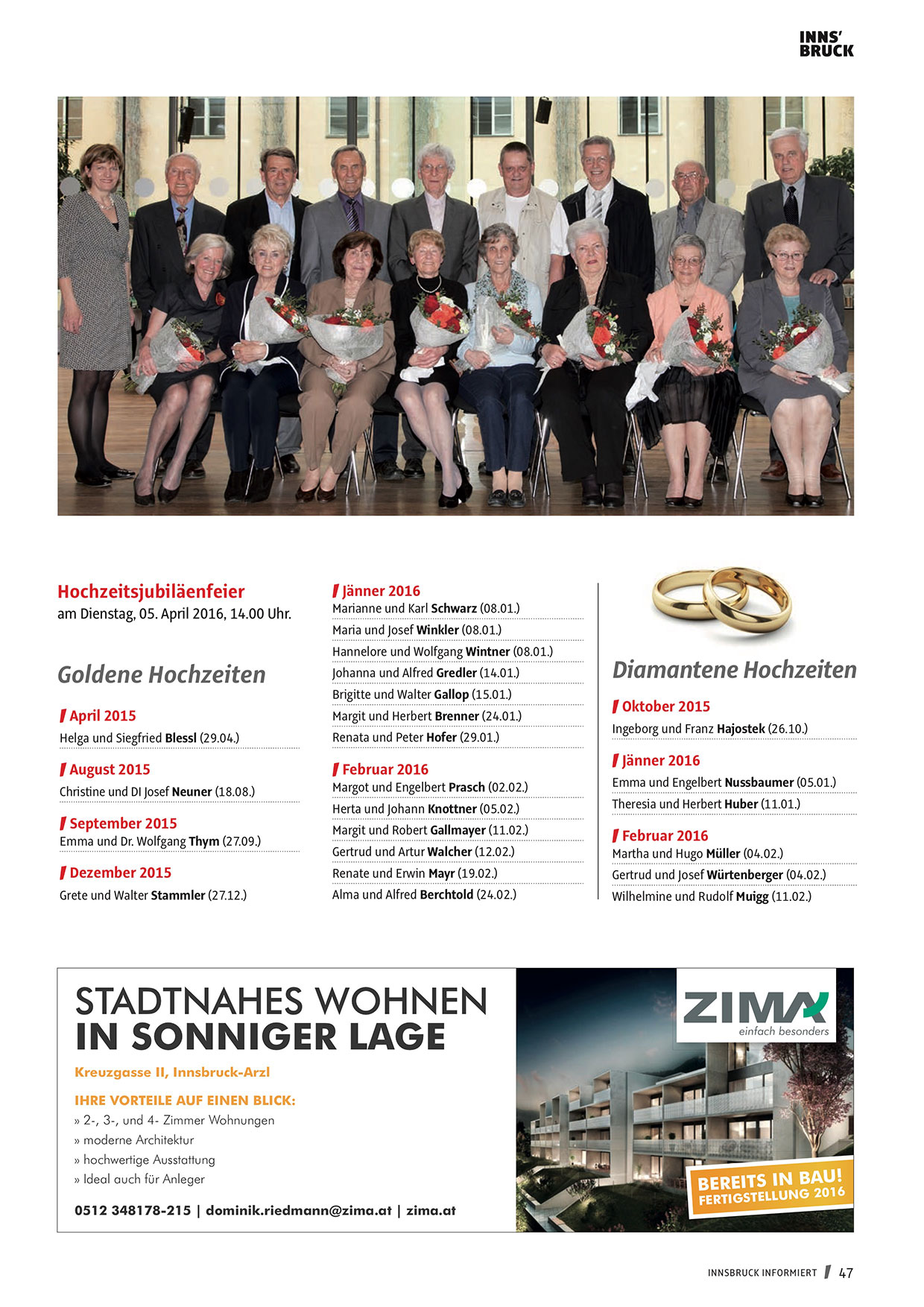 INNS'
BRUCK

Hochzeitsjubiläenfeier
am Dienstag, 05. April 2016, 14.00 Uhr.

Goldene Hochzeiten

April 2015
Helga und Siegfried Blessl (29.04.)

August 2015
Christine und DI Josef Neuner (18.08.)

September 2015
Emma und Dr. Wolfgang Thym (27.09.)

Dezember 2015
Grete und Walter Stammler (27.12.)

Jänner 2016
Marianne und Karl Schwarz (08.01.)
Maria und Josef Winkler (08.01.)
Hannelore und Wolfgang Wintner (08.01.)
Johanna und Alfred Gredler (14.01.)
Brigitte und Walter Gallop (15.01.)
Margit und Herbert Brenner (24.01.)
Renata und Peter Hofer (29.01.)

Februar 2016
Margot und Engelbert Prasch (02.02.)
Herta und Johann Knottner (05.02.)
Margit und Robert Gallmayer (11.02.)
Gertrud und Artur Walcher (12.02.)
Renate und Erwin Mayr (19.02.)
Alma und Alfred Berchtold (24.02.)

Diamantene Hochzeiten

Oktober 2015
Ingeborg und Franz Hajostek (26.10.)

Jänner 2016
Emma und Engelbert Nussbaumer (05.01.)
Theresia und Herbert Huber (11.01.)

Februar 2016
Martha und Hugo Müller (04.02.)
Gertrud und Josef Würtenberger (04.02.)
Wilhelmine und Rudolf Muigg (11.02.)

STADTNAHES WOHNEN
IN SONNIGER LAGE
Kreuzgasse II, Innsbruck-Arzl
IHRE VORTEILE AUF EINEN BLICK:
» 2-, 3-, und 4- Zimmer Wohnungen
» moderne Architektur
» hochwertige Ausstattung
» Ideal auch für Anleger
0512 348178-215 | dominik.riedmann@zima.at | zima.at

ZIMA
einfach besonders

BEREITS IN BAU!
FERTIGSTELLUNG 2016

INNSBRUCK INFORMIERT 47